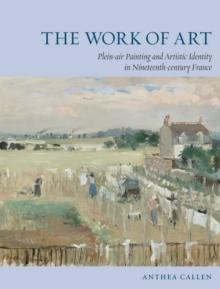 THE WORK OF ART

Plein-air Painting and Artistic Identity in Nineteenth-century France

ANTHEA CALLEN